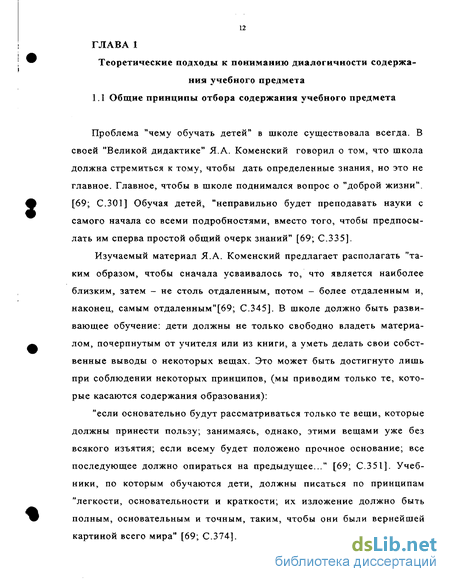 12

ГЛАВА 1

Теоретические подходы к пониманию диалогичности содержания учебного предмета

1.1 Общие принципы отбора содержания учебного предмета

Проблема "чему обучать детей" в школе существовала всегда. В своей "Великой дидактике" Я.А. Коменский говорил о том, что школа должна стремиться к тому, чтобы дать определенные знания, но это не главное. Главное, чтобы в школе поднимался вопрос о "доброй жизни". [69; С.301] Обучая детей, "неправильно будет преподавать науки с самого начала со всеми подробностями, вместо того, чтобы предпосылать им сперва простой общий очерк знаний" [69; С.335].

Изучаемый материал Я.А. Коменский предлагает располагать "таким образом, чтобы сначала усваивалось то, что является наиболее близким, затем – не столь отдаленным, потом – более отдаленным и, наконец, самым отдаленным"[69; С.345]. В школе должно быть развивающее обучение: дети должны не только свободно владеть материалом, почерпнутым от учителя или из книги, а уметь делать свои собственные выводы о некоторых вещах. Это может быть достигнуто лишь при соблюдении некоторых принципов, (мы приводим только те, которые касаются содержания образования):

"если основательно будут рассматриваться только те вещи, которые должны принести пользу; занимаясь, однако, этими вещами уже без всякого изъятия; если всему будет положено прочное основание; все последующее должно опираться на предыдущее..." [69; С.351]. Учебники, по которым обучаются дети, должны писаться по принципам "легкости, основательности и краткости; их изложение должно быть полным, основательным и точным, таким, чтобы они были вернейшей картиной всего мира" [69; С.374].

dsLib.net
библиотека диссертаций